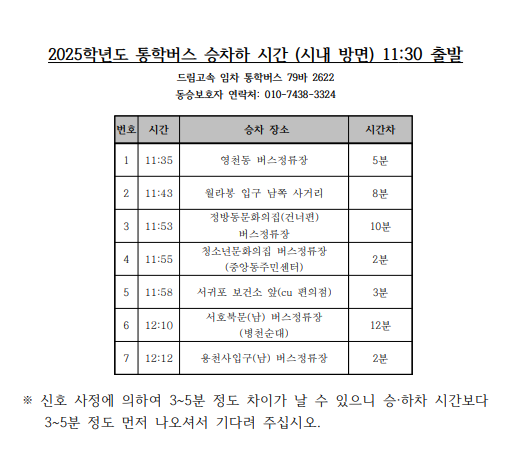 2025학년도 통학버스 승차하 시간 (시내 방면) 11:30 출발

드림고속 임차 통학버스 79바 2622

동승보호자 연락처: 010-7438-3324

| 번호 | 시간 | 승차 장소 | 시간차 |
|---|---|---|---|
| 1 | 11:35 | 영천동 버스정류장 | 5분 |
| 2 | 11:43 | 월라봉 입구 남쪽 사거리 | 8분 |
| 3 | 11:53 | 정방동문화의집(건너편) 버스정류장 | 10분 |
| 4 | 11:55 | 청소년문화의집 버스정류장 (중앙동주민센터) | 2분 |
| 5 | 11:58 | 서귀포 보건소 앞(cu 편의점) | 3분 |
| 6 | 12:10 | 서호북문(남) 버스정류장 (병천순대) | 12분 |
| 7 | 12:12 | 용천사입구(남) 버스정류장 | 2분 |

※ 신호 사정에 의하여 3~5분 정도 차이가 날 수 있으니 승·하차 시간보다 3~5분 정도 먼저 나오셔서 기다려 주십시오.